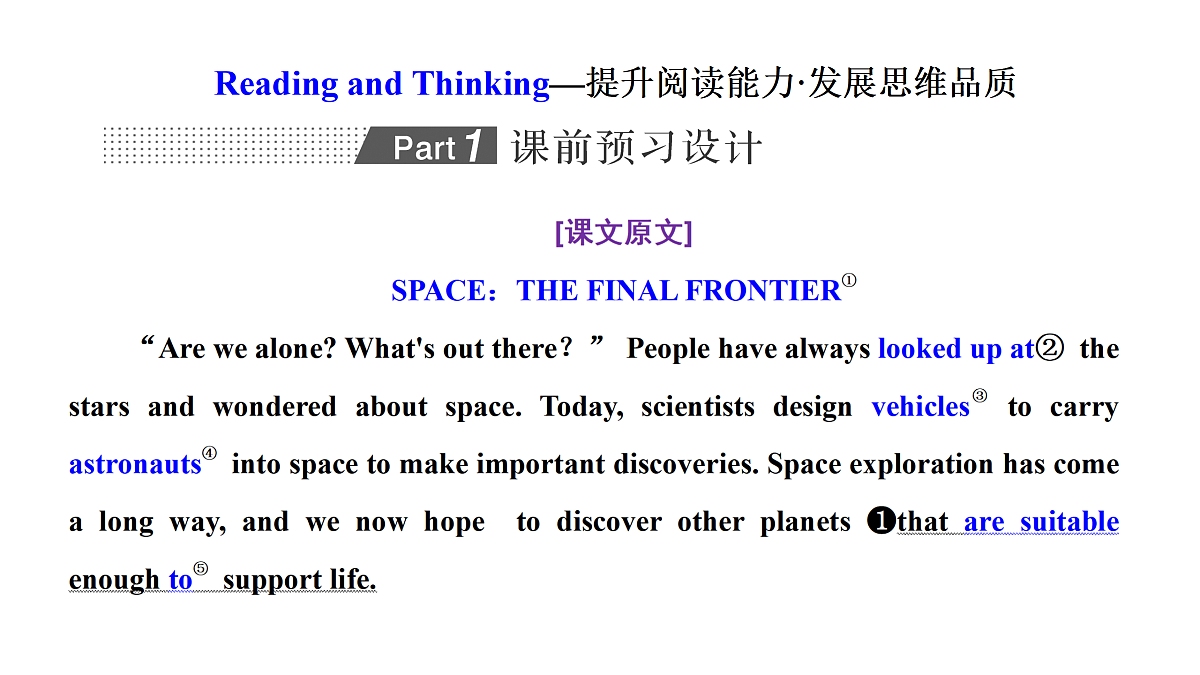 Reading and Thinking—提升阅读能力·发展思维品质

Part 1 课前预习设计

[课文原文]

SPACE：THE FINAL FRONTIER①

“Are we alone? What's out there？” People have always looked up at② the stars and wondered about space. Today, scientists design vehicles③ to carry astronauts④ into space to make important discoveries. Space exploration has come a long way, and we now hope to discover other planets ❶that are suitable enough to⑤ support life.